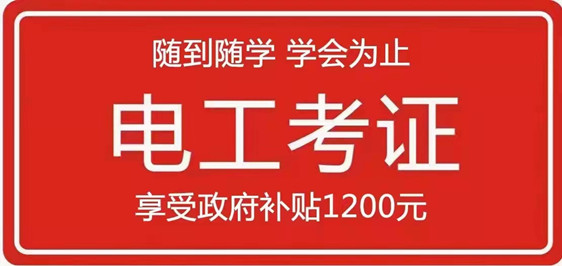 随到随学 学会为止

电工考证

享受政府补贴1200元